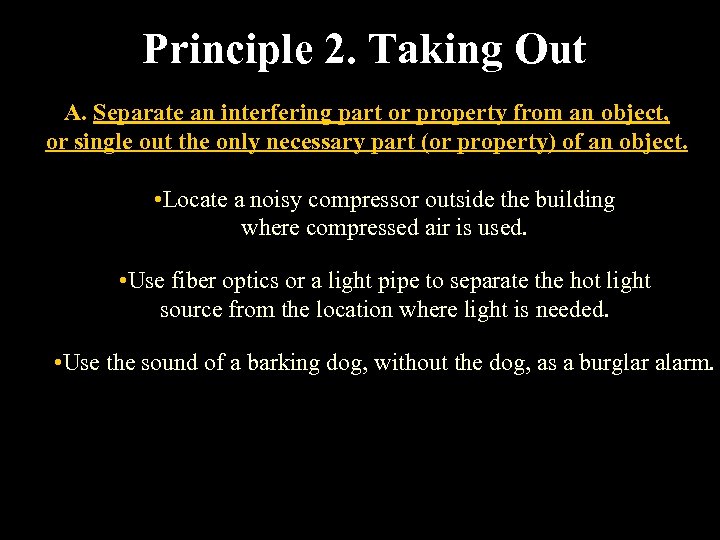 Principle 2. Taking Out

A. Separate an interfering part or property from an object, or single out the only necessary part (or property) of an object.

•Locate a noisy compressor outside the building where compressed air is used.

•Use fiber optics or a light pipe to separate the hot light source from the location where light is needed.

•Use the sound of a barking dog, without the dog, as a burglar alarm.